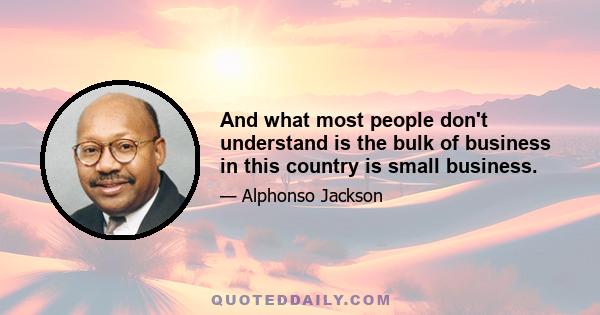 And what most people don't understand is the bulk of business in this country is small business.

— Alphonso Jackson

QUOTEDDAILY.COM